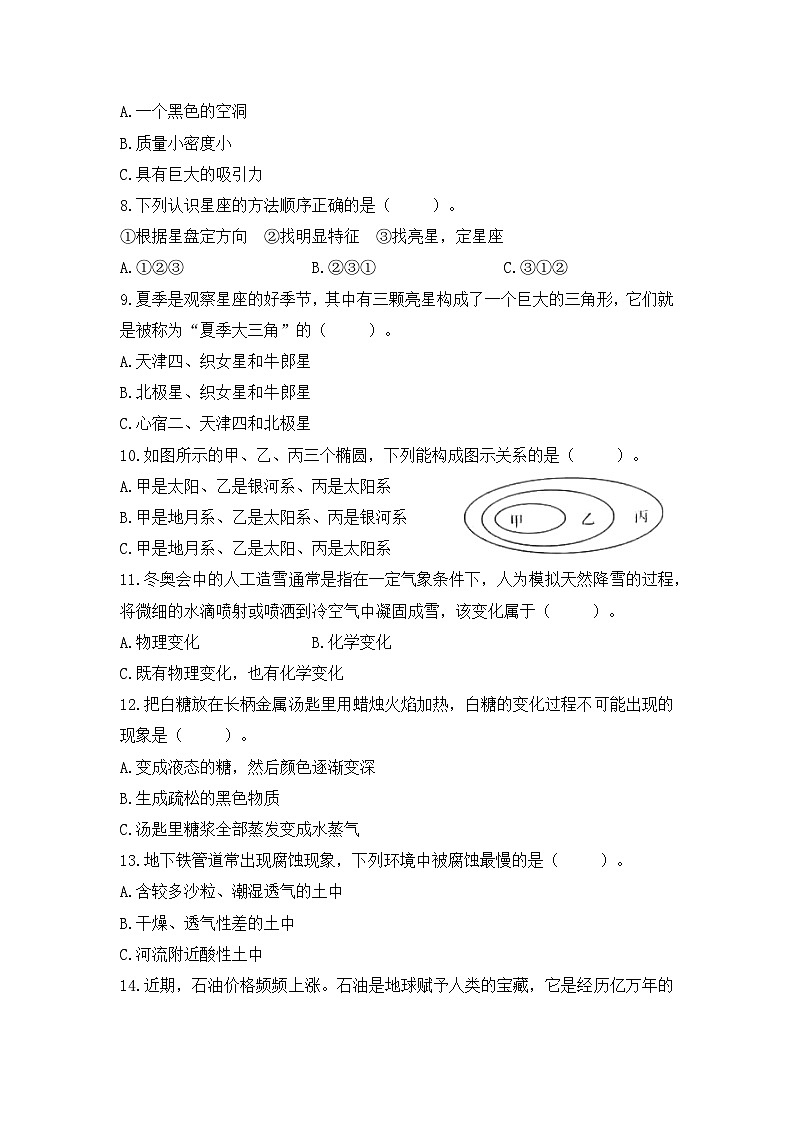 A.一个黑色的空洞

B.质量小密度小

C.具有巨大的吸引力

8.下列认识星座的方法顺序正确的是（　　）。

①根据星盘定方向　②找明显特征　③找亮星，定星座

A.①②③　　　　B.②③①　　　　C.③①②

9.夏季是观察星座的好季节，其中有三颗亮星构成了一个巨大的三角形，它们就是被称为“夏季大三角”的（　　）。

A.天津四、织女星和牛郎星

B.北极星、织女星和牛郎星

C.心宿二、天津四和北极星

10.如图所示的甲、乙、丙三个椭圆，下列能构成图示关系的是（　　）。

A.甲是太阳、乙是银河系、丙是太阳系

B.甲是地月系、乙是太阳系、丙是银河系

C.甲是地月系、乙是太阳、丙是太阳系

甲　乙　丙

11.冬奥会中的人工造雪通常是指在一定气象条件下，人为模拟天然降雪的过程，将微细的水滴喷射或喷洒到冷空气中凝固成雪，该变化属于（　　）。

A.物理变化　　　　B.化学变化

C.既有物理变化，也有化学变化

12.把白糖放在长柄金属汤匙里用蜡烛火焰加热，白糖的变化过程不可能出现的现象是（　　）。

A.变成液态的糖，然后颜色逐渐变深

B.生成疏松的黑色物质

C.汤匙里糖浆全部蒸发变成水蒸气

13.地下铁管道常出现腐蚀现象，下列环境中被腐蚀最慢的是（　　）。

A.含较多沙粒、潮湿透气的土中

B.干燥、透气性差的土中

C.河流附近酸性土中

14.近期，石油价格频频上涨。石油是地球赋予人类的宝藏，它是经历亿万年的